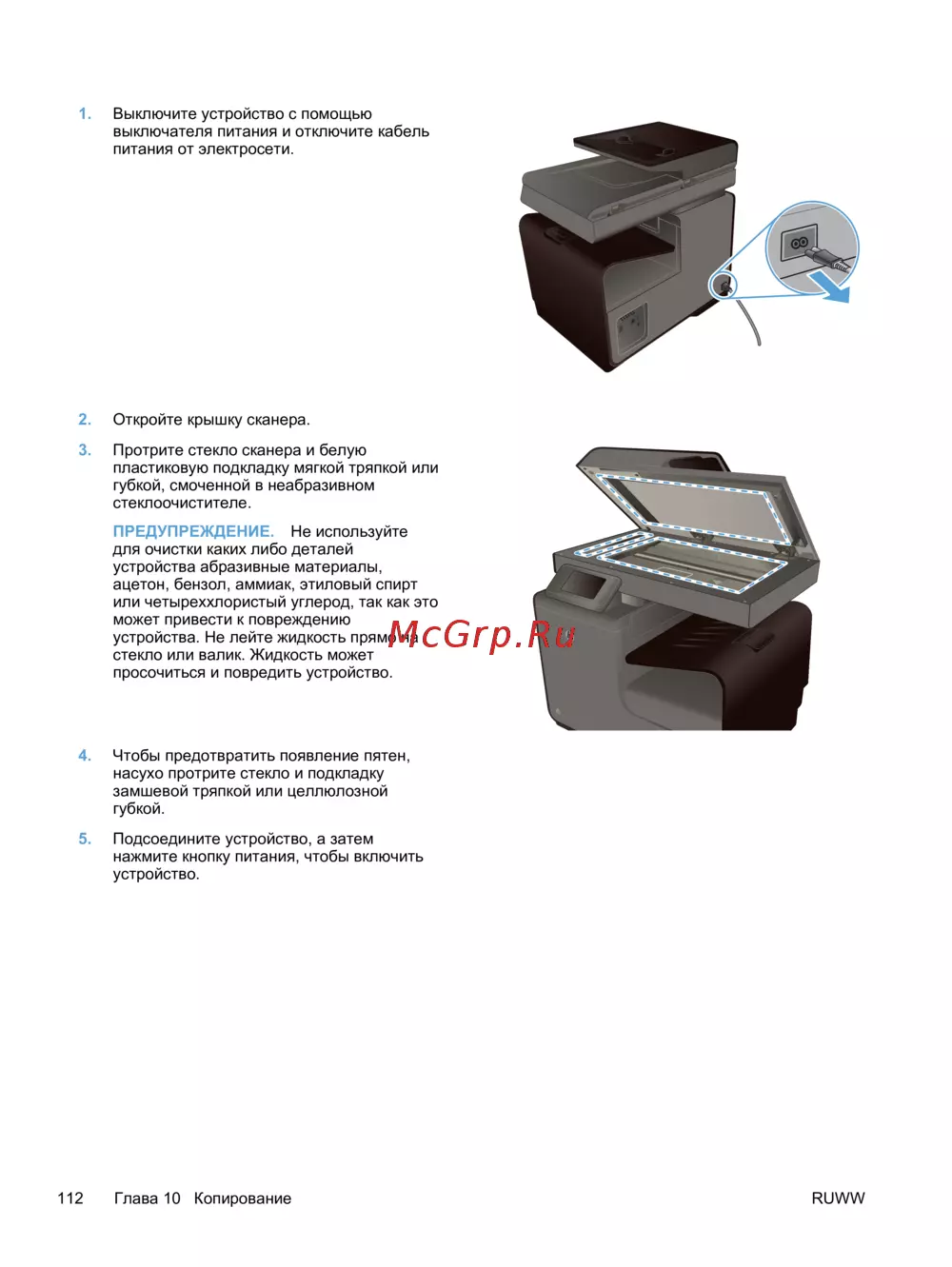 1. Выключите устройство с помощью выключателя питания и отключите кабель питания от электросети.

2. Откройте крышку сканера.

3. Протрите стекло сканера и белую пластиковую подкладку мягкой тряпкой или губкой, смоченной в неабразивном стеклоочистителе.

ПРЕДУПРЕЖДЕНИЕ. Не используйте для очистки каких либо деталей устройства абразивные материалы, ацетон, бензол, аммиак, этиловый спирт или четыреххлористый углерод, так как это может привести к повреждению устройства. Не лейте жидкость прямо на стекло или валик. Жидкость может просочиться и повредить устройство.

McGrp.Ru

4. Чтобы предотвратить появление пятен, насухо протрите стекло и подкладку замшевой тряпкой или целлюлозной губкой.

5. Подсоедините устройство, а затем нажмите кнопку питания, чтобы включить устройство.

112 Глава 10 Копирование RUWW